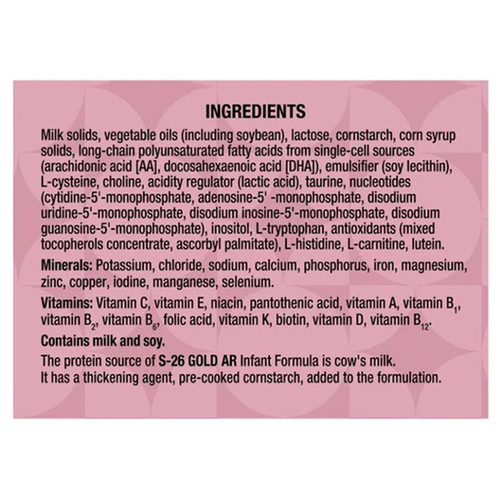 INGREDIENTS

Milk solids, vegetable oils (including soybean), lactose, cornstarch, corn syrup solids, long-chain polyunsaturated fatty acids from single-cell sources (arachidonic acid [AA], docosahexaenoic acid [DHA]), emulsifier (soy lecithin), L-cysteine, choline, acidity regulator (lactic acid), taurine, nucleotides (cytidine-5'-monophosphate, adenosine-5' -monophosphate, disodium uridine-5'-monophosphate, disodium inosine-5'-monophosphate, disodium guanosine-5'-monophosphate), inositol, L-tryptophan, antioxidants (mixed tocopherols concentrate, ascorbyl palmitate), L-histidine, L-carnitine, lutein.

Minerals: Potassium, chloride, sodium, calcium, phosphorus, iron, magnesium, zinc, copper, iodine, manganese, selenium.

Vitamins: Vitamin C, vitamin E, niacin, pantothenic acid, vitamin A, vitamin $B_1$, vitamin $B_2$, vitamin $B_6$, folic acid, vitamin K, biotin, vitamin D, vitamin $B_{12}$.

Contains milk and soy.

The protein source of S-26 GOLD AR Infant Formula is cow's milk. It has a thickening agent, pre-cooked cornstarch, added to the formulation.